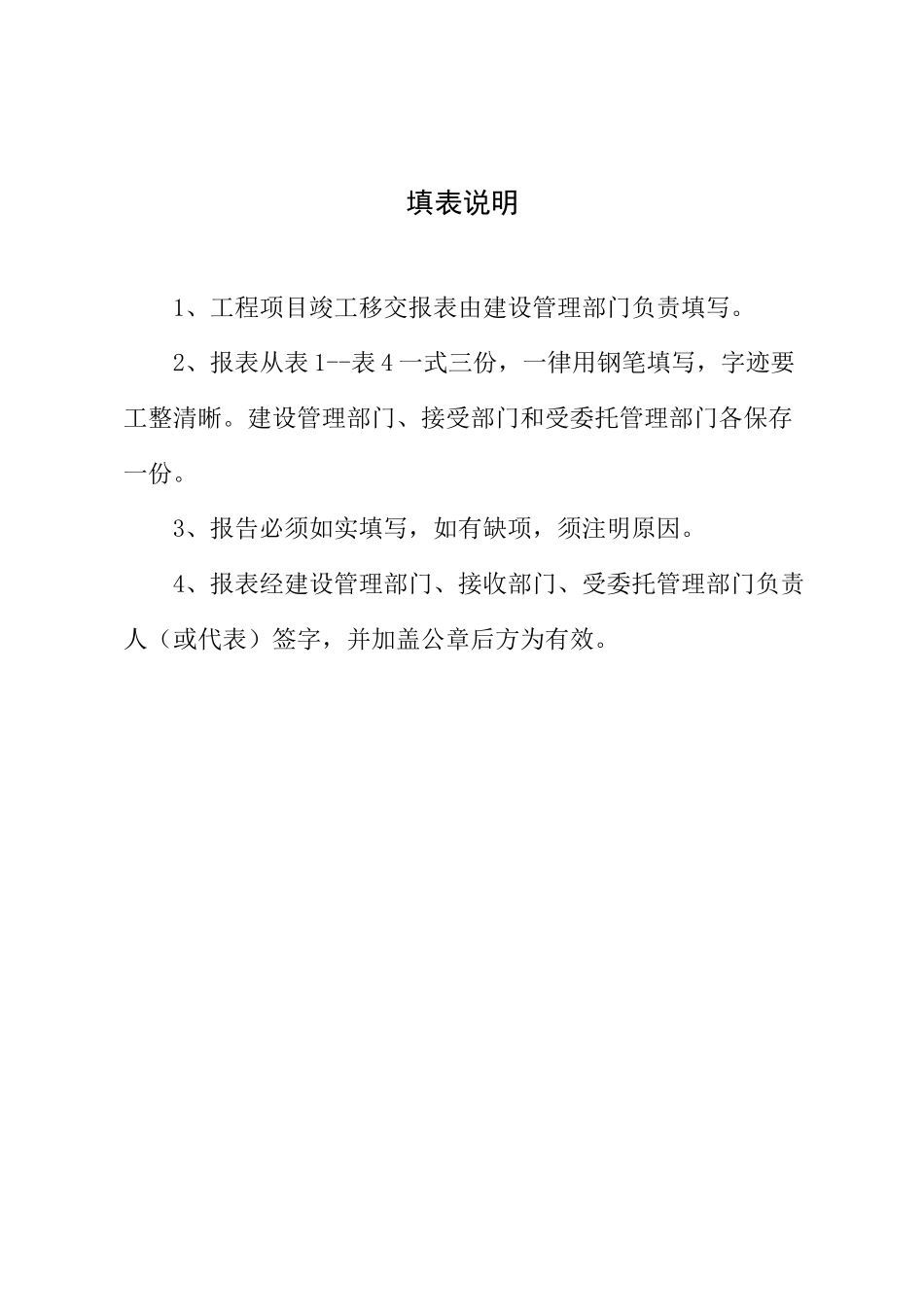 填表说明

1、工程项目竣工移交报表由建设管理部门负责填写。

2、报表从表 1--表 4 一式三份，一律用钢笔填写，字迹要工整清晰。建设管理部门、接受部门和受委托管理部门各保存一份。

3、报告必须如实填写，如有缺项，须注明原因。

4、报表经建设管理部门、接收部门、受委托管理部门负责人（或代表）签字，并加盖公章后方为有效。